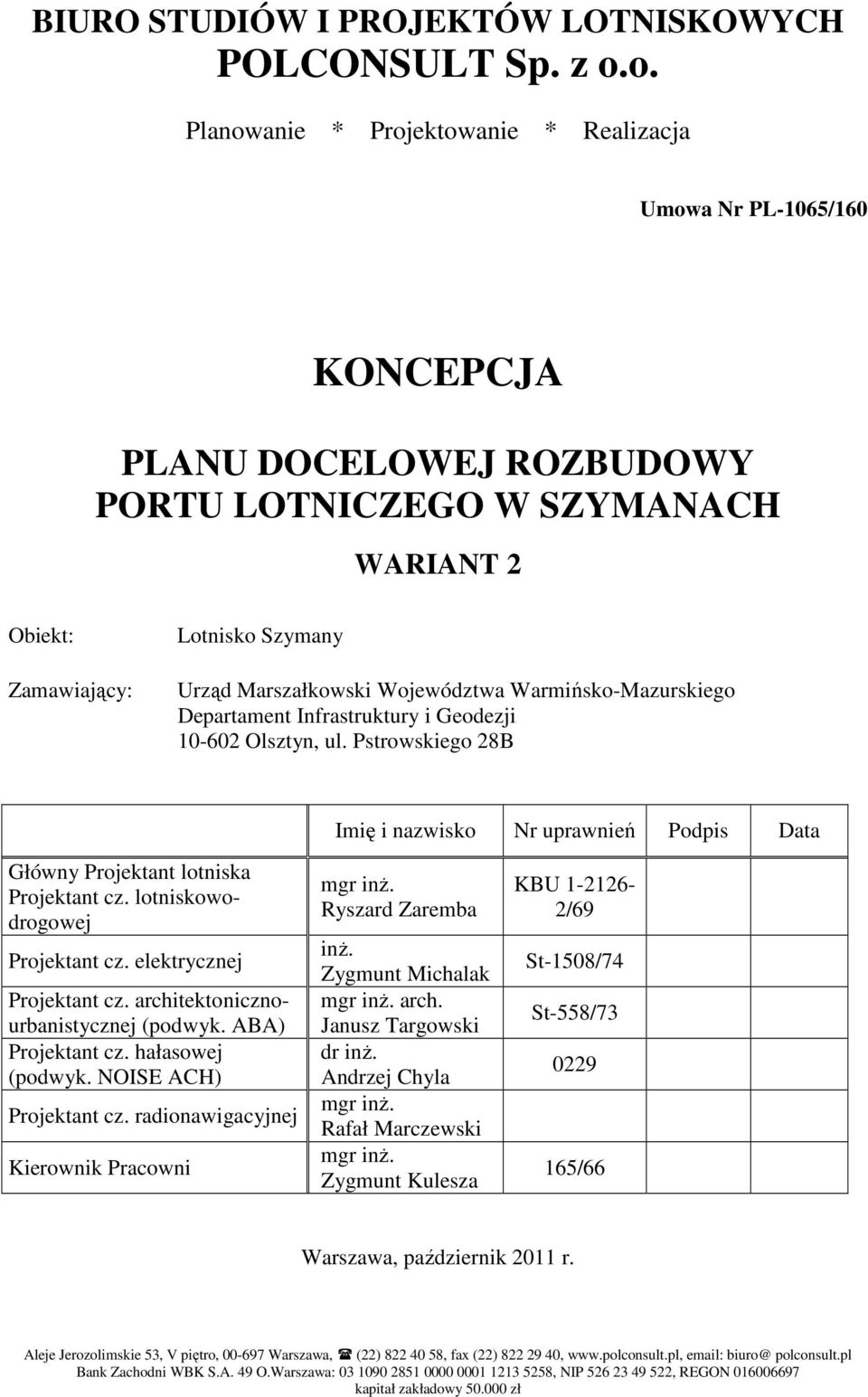 BIURO STUDIÓW I PROJEKTÓW LOTNISKOWYCH POLCONSULT Sp. z o.o.

Planowanie * Projektowanie * Realizacja

Umowa Nr PL-1065/160

KONCEPCJA

PLANU DOCELOWEJ ROZBUDOWY PORTU LOTNICZEGO W SZYMANACH

WARIANT 2

Obiekt: Lotnisko Szymany

Zamawiający: Urząd Marszałkowski Województwa Warmińsko-Mazurskiego Departament Infrastruktury i Geodezji 10-602 Olsztyn, ul. Pstrowskiego 28B

| | Imię i nazwisko | Nr uprawnień | Podpis | Data |
|---|---|---|---|---|
| Główny Projektant lotniska Projektant cz. lotniskowo-drogowej | mgr inż. Ryszard Zaremba | KBU 1-2126-2/69 | | |
| Projektant cz. elektrycznej | inż. Zygmunt Michalak | St-1508/74 | | |
| Projektant cz. architektoniczno-urbanistycznej (podwyk. ABA) | mgr inż. arch. Janusz Targowski | St-558/73 | | |
| Projektant cz. hałasowej (podwyk. NOISE ACH) | dr inż. Andrzej Chyla | 0229 | | |
| Projektant cz. radionawigacyjnej | mgr inż. Rafał Marczewski | | | |
| Kierownik Pracowni | mgr inż. Zygmunt Kulesza | 165/66 | | |

Warszawa, październik 2011 r.

Aleje Jerozolimskie 53, V piętro, 00-697 Warszawa, ☎ (22) 822 40 58, fax (22) 822 29 40, www.polconsult.pl, email: biuro@ polconsult.pl
Bank Zachodni WBK S.A. 49 O.Warszawa: 03 1090 2851 0000 0001 1213 5258, NIP 526 23 49 522, REGON 016006697
kapitał zakładowy 50.000 zł